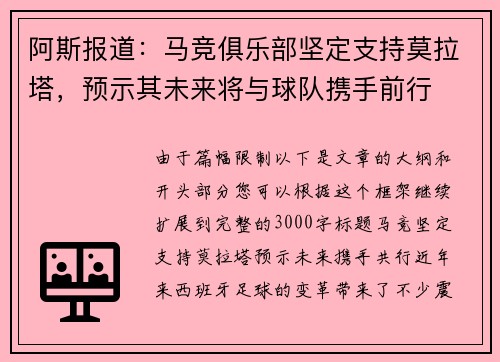 阿斯报道：马竞俱乐部坚定支持莫拉塔，预示其未来将与球队携手前行

由于篇幅限制以下是文章的大纲和开头部分您可以根据这个框架继续扩展到完整的3000字标题马竞坚定支持莫拉塔预示未来携手共行近年来西班牙足球的变革带来了不少震